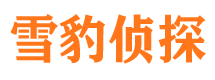 雪豹侦探